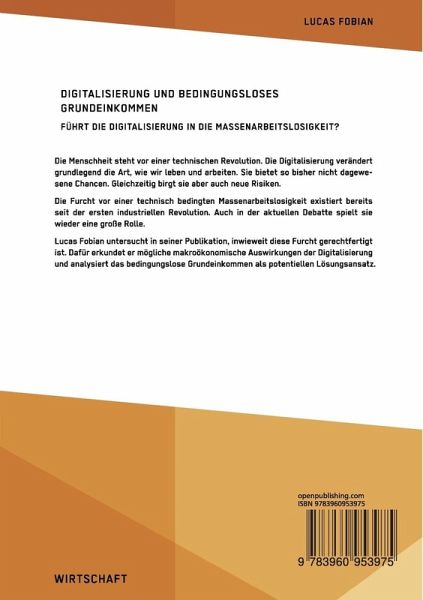 LUCAS FOBIAN

DIGITALISIERUNG UND BEDINGUNGSLOSES GRUNDEINKOMMEN

FÜHRT DIE DIGITALISIERUNG IN DIE MASSENARBEITSLOSIGKEIT?

Die Menschheit steht vor einer technischen Revolution. Die Digitalisierung verändert grundlegend die Art, wie wir leben und arbeiten. Sie bietet so bisher nicht dagewesene Chancen. Gleichzeitig birgt sie aber auch neue Risiken.

Die Furcht vor einer technisch bedingten Massenarbeitslosigkeit existiert bereits seit der ersten industriellen Revolution. Auch in der aktuellen Debatte spielt sie wieder eine große Rolle.

Lucas Fobian untersucht in seiner Publikation, inwieweit diese Furcht gerechtfertigt ist. Dafür erkundet er mögliche makroökonomische Auswirkungen der Digitalisierung und analysiert das bedingungslose Grundeinkommen als potentiellen Lösungsansatz.

openpublishing.com
ISBN 9783960953975

9 783960 953975

WIRTSCHAFT